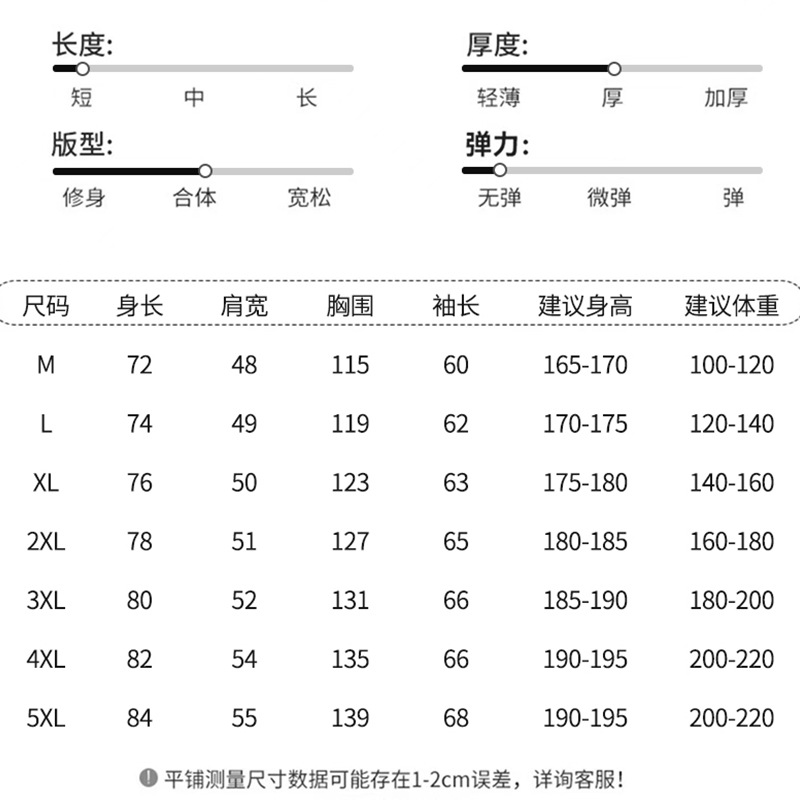 长度:
短 中 长

厚度:
轻薄 厚 加厚

版型:
修身 合体 宽松

弹力:
无弹 微弹 弹

| 尺码 | 身长 | 肩宽 | 胸围 | 袖长 | 建议身高 | 建议体重 |
|---|---|---|---|---|---|---|
| M | 72 | 48 | 115 | 60 | 165-170 | 100-120 |
| L | 74 | 49 | 119 | 62 | 170-175 | 120-140 |
| XL | 76 | 50 | 123 | 63 | 175-180 | 140-160 |
| 2XL | 78 | 51 | 127 | 65 | 180-185 | 160-180 |
| 3XL | 80 | 52 | 131 | 66 | 185-190 | 180-200 |
| 4XL | 82 | 54 | 135 | 66 | 190-195 | 200-220 |
| 5XL | 84 | 55 | 139 | 68 | 190-195 | 200-220 |

平铺测量尺寸数据可能存在1-2cm误差，详询客服!